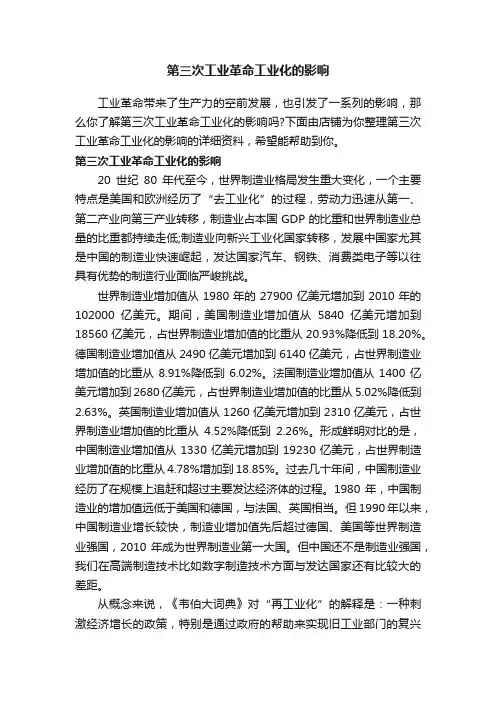 第三次工业革命工业化的影响

工业革命带来了生产力的空前发展，也引发了一系列的影响，那么你了解第三次工业革命工业化的影响吗?下面由店铺为你整理第三次工业革命工业化的影响的详细资料，希望能帮助到你。

第三次工业革命工业化的影响

20 世纪 80 年代至今，世界制造业格局发生重大变化，一个主要特点是美国和欧洲经历了“去工业化”的过程，劳动力迅速从第一、第二产业向第三产业转移，制造业占本国 GDP 的比重和世界制造业总量的比重都持续走低;制造业向新兴工业化国家转移，发展中国家尤其是中国的制造业快速崛起，发达国家汽车、钢铁、消费类电子等以往具有优势的制造行业面临严峻挑战。

世界制造业增加值从 1980 年的 27900 亿美元增加到 2010 年的 102000 亿美元。期间，美国制造业增加值从 5840 亿美元增加到 18560 亿美元，占世界制造业增加值的比重从 20.93%降低到 18.20%。德国制造业增加值从 2490 亿美元增加到 6140 亿美元，占世界制造业增加值的比重从 8.91%降低到 6.02%。法国制造业增加值从 1400 亿美元增加到 2680 亿美元，占世界制造业增加值的比重从 5.02%降低到 2.63%。英国制造业增加值从 1260 亿美元增加到 2310 亿美元，占世界制造业增加值的比重从 4.52%降低到 2.26%。形成鲜明对比的是，中国制造业增加值从 1330 亿美元增加到 19230 亿美元，占世界制造业增加值的比重从 4.78%增加到 18.85%。过去几十年间，中国制造业经历了在规模上追赶和超过主要发达经济体的过程。1980 年，中国制造业的增加值远低于美国和德国，与法国、英国相当。但 1990 年以来，中国制造业增长较快，制造业增加值先后超过德国、美国等世界制造业强国，2010 年成为世界制造业第一大国。但中国还不是制造业强国，我们在高端制造技术比如数字制造技术方面与发达国家还有比较大的差距。

从概念来说，《韦伯大词典》对“再工业化”的解释是：一种刺激经济增长的政策，特别是通过政府的帮助来实现旧工业部门的复兴